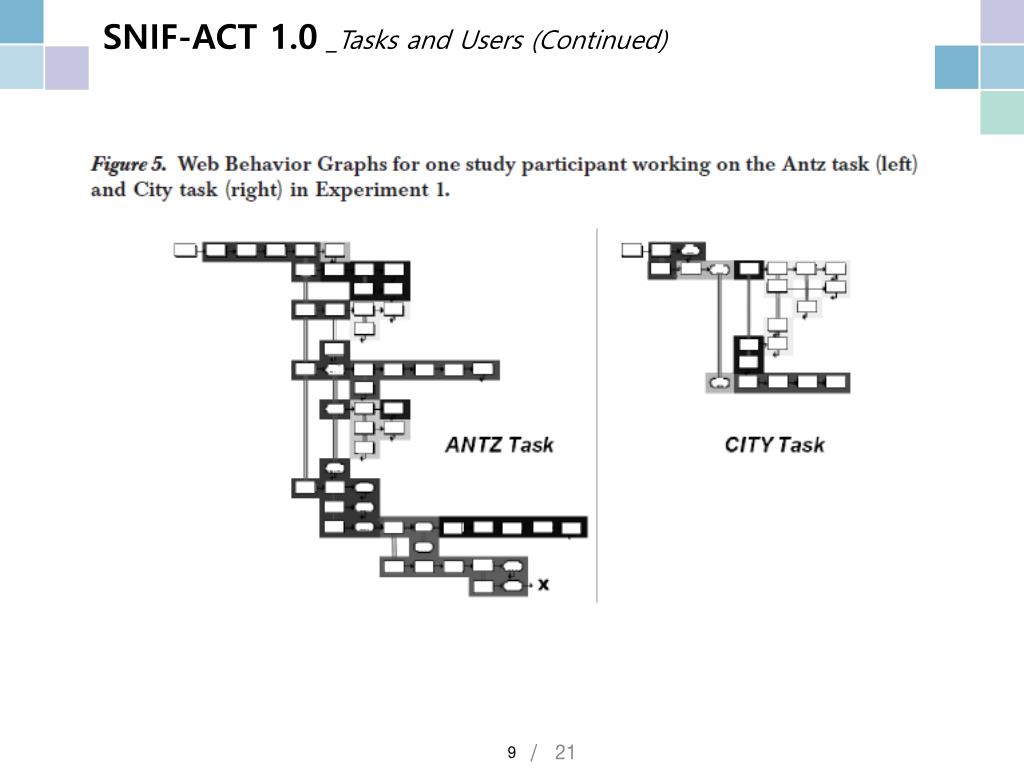 SNIF-ACT 1.0 _Tasks and Users (Continued)

Figure 5. Web Behavior Graphs for one study participant working on the Antz task (left) and City task (right) in Experiment 1.

ANTZ Task

x

CITY Task

9 / 21